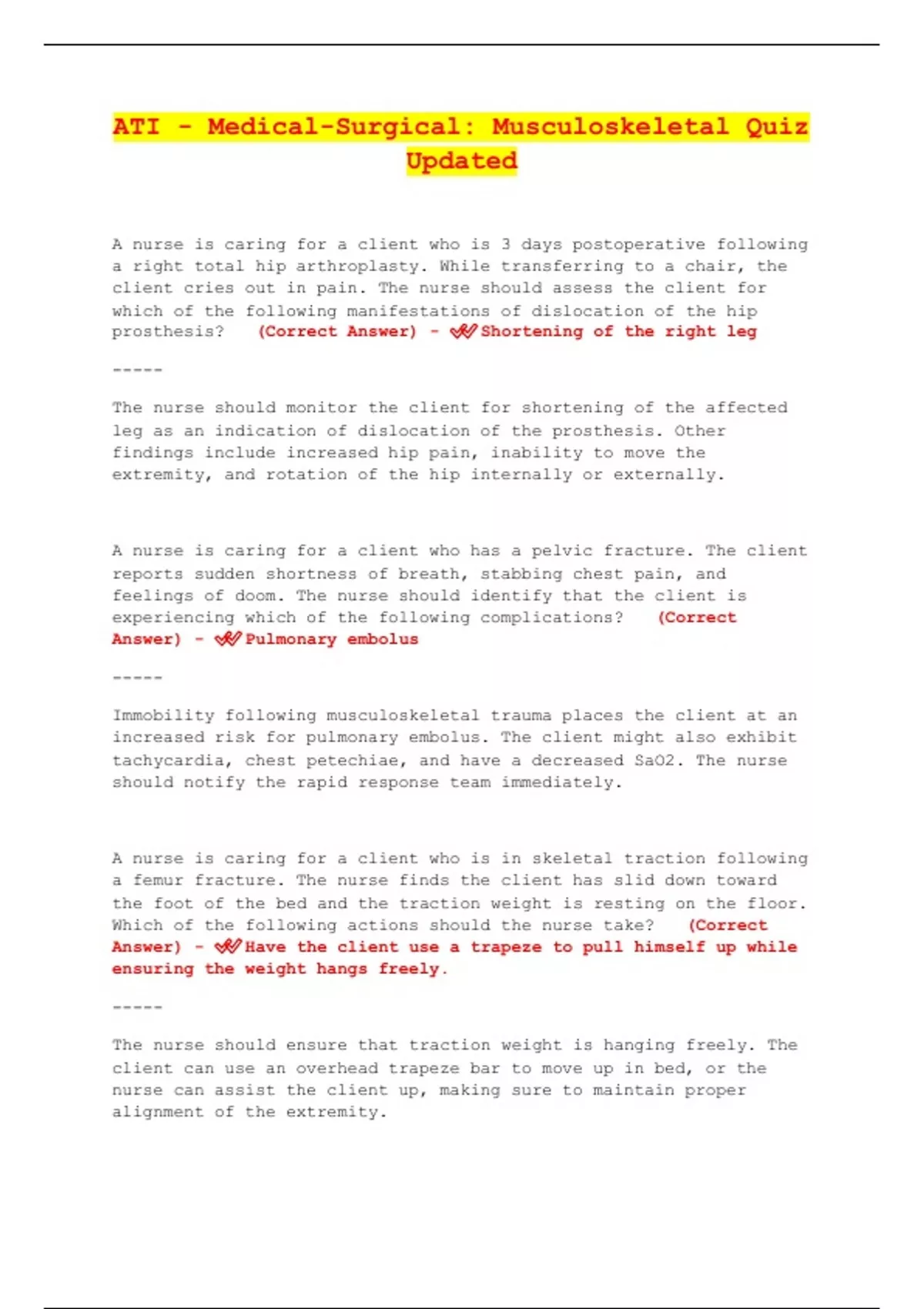 ATI - Medical-Surgical: Musculoskeletal Quiz Updated

A nurse is caring for a client who is 3 days postoperative following a right total hip arthroplasty. While transferring to a chair, the client cries out in pain. The nurse should assess the client for which of the following manifestations of dislocation of the hip prosthesis? (Correct Answer) - ✔✔Shortening of the right leg

-----

The nurse should monitor the client for shortening of the affected leg as an indication of dislocation of the prosthesis. Other findings include increased hip pain, inability to move the extremity, and rotation of the hip internally or externally.

A nurse is caring for a client who has a pelvic fracture. The client reports sudden shortness of breath, stabbing chest pain, and feelings of doom. The nurse should identify that the client is experiencing which of the following complications? (Correct Answer) - ✔✔Pulmonary embolus

-----

Immobility following musculoskeletal trauma places the client at an increased risk for pulmonary embolus. The client might also exhibit tachycardia, chest petechiae, and have a decreased SaO2. The nurse should notify the rapid response team immediately.

A nurse is caring for a client who is in skeletal traction following a femur fracture. The nurse finds the client has slid down toward the foot of the bed and the traction weight is resting on the floor. Which of the following actions should the nurse take? (Correct Answer) - ✔✔Have the client use a trapeze to pull himself up while ensuring the weight hangs freely.

-----

The nurse should ensure that traction weight is hanging freely. The client can use an overhead trapeze bar to move up in bed, or the nurse can assist the client up, making sure to maintain proper alignment of the extremity.